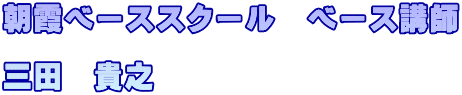 朝霞ベーススクール　ベース講師

三田　貴之